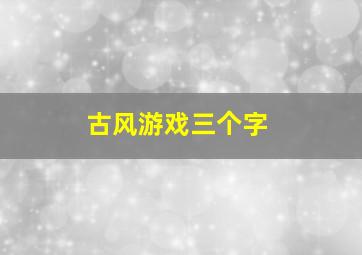 古风游戏三个字